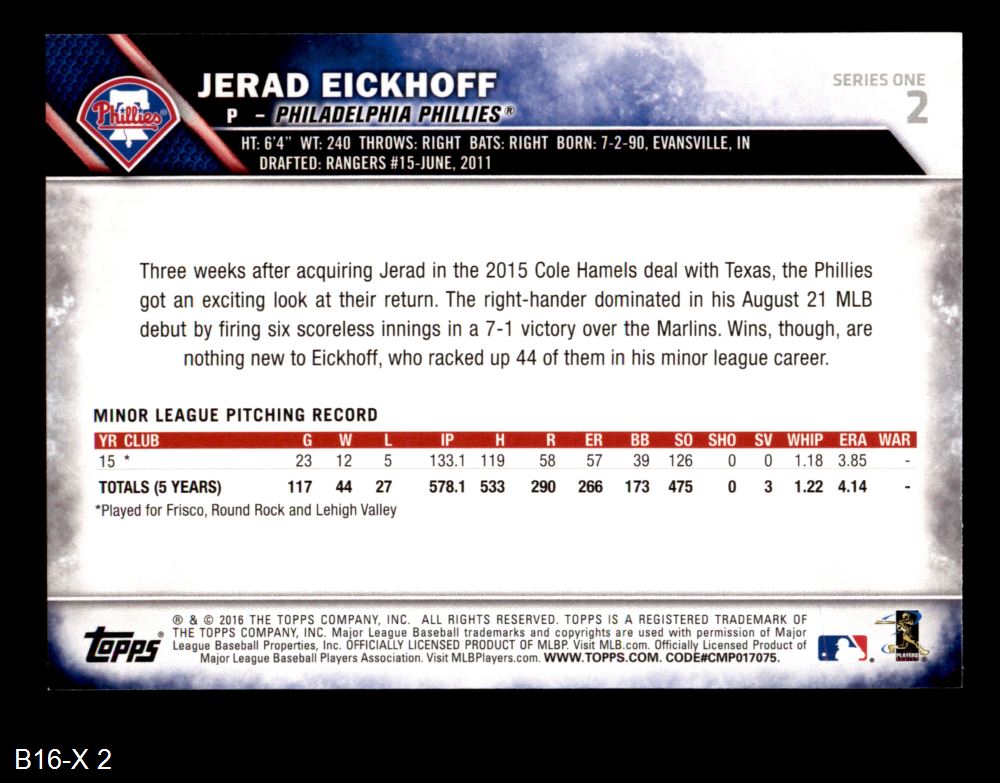 Phillies

JERAD EICKHOFF
P - PHILADELPHIA PHILLIES®

SERIES ONE
2

HT: 6'4" WT: 240 THROWS: RIGHT BATS: RIGHT BORN: 7-2-90, EVANSVILLE, IN
DRAFTED: RANGERS #15-JUNE, 2011

Three weeks after acquiring Jerad in the 2015 Cole Hamels deal with Texas, the Phillies got an exciting look at their return. The right-hander dominated in his August 21 MLB debut by firing six scoreless innings in a 7-1 victory over the Marlins. Wins, though, are nothing new to Eickhoff, who racked up 44 of them in his minor league career.

MINOR LEAGUE PITCHING RECORD

| YR CLUB | G | W | L | IP | H | R | ER | BB | SO | SHO | SV | WHIP | ERA | WAR |
|---|---|---|---|---|---|---|---|---|---|---|---|---|---|---|
| 15 * | 23 | 12 | 5 | 133.1 | 119 | 58 | 57 | 39 | 126 | 0 | 0 | 1.18 | 3.85 | - |
| TOTALS (5 YEARS) | 117 | 44 | 27 | 578.1 | 533 | 290 | 266 | 173 | 475 | 0 | 3 | 1.22 | 4.14 | - |

*Played for Frisco, Round Rock and Lehigh Valley

topps®

® & © 2016 THE TOPPS COMPANY, INC. ALL RIGHTS RESERVED. TOPPS IS A REGISTERED TRADEMARK OF THE TOPPS COMPANY, INC. Major League Baseball trademarks and copyrights are used with permission of Major League Baseball Properties, Inc. OFFICIALLY LICENSED PRODUCT OF MLBP. Visit MLB.com. Officially Licensed Product of Major League Baseball Players Association. Visit MLBPlayers.com. WWW.TOPPS.COM. CODE#CMP017075.

B16-X 2